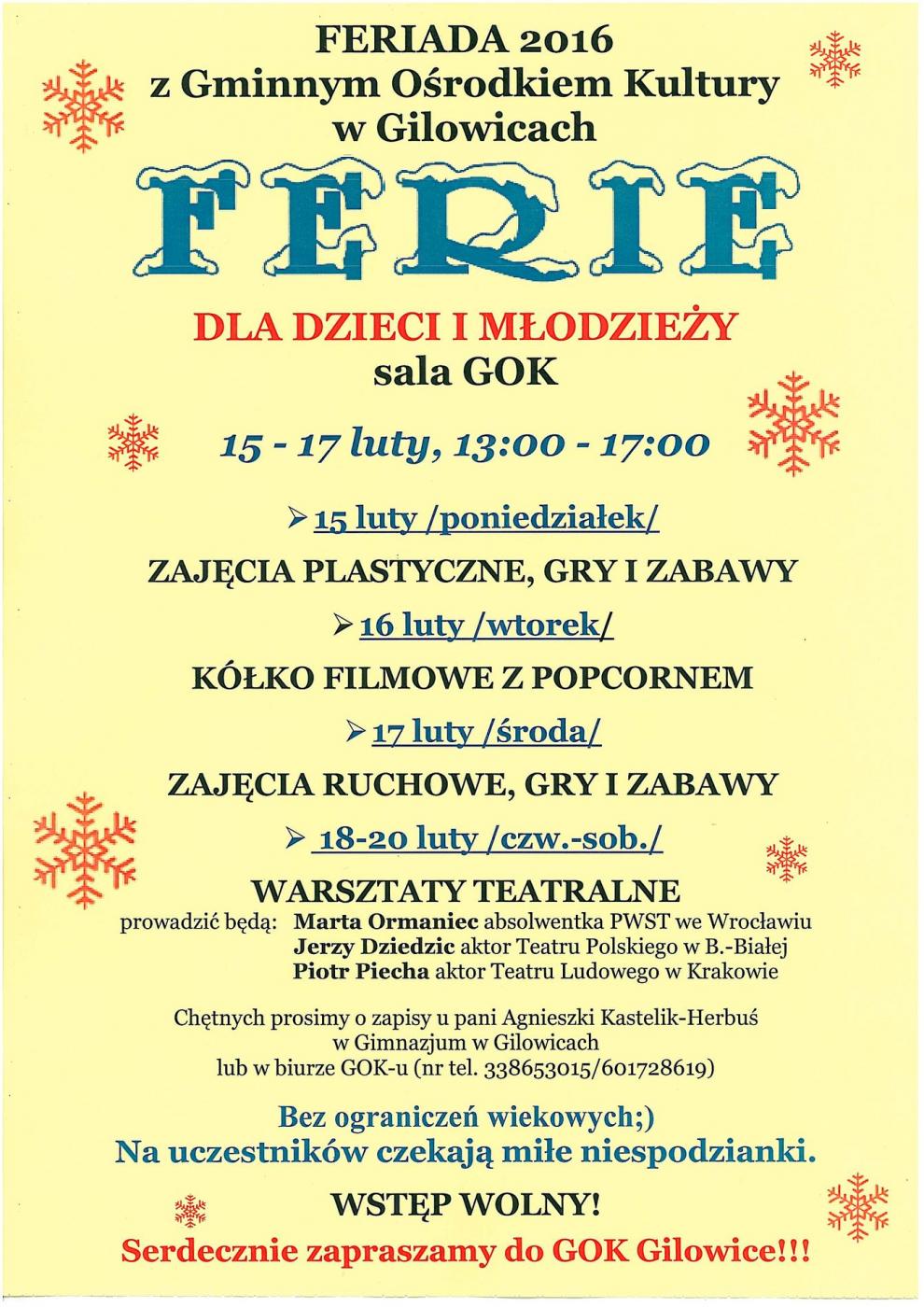 FERIADA 2016
z Gminnym Ośrodkiem Kultury
w Gilowicach

FERIE

DLA DZIECI I MŁODZIEŻY
sala GOK

15 - 17 luty, 13:00 - 17:00

➢ 15 luty /poniedziałek/
ZAJĘCIA PLASTYCZNE, GRY I ZABAWY

➢ 16 luty /wtorek/
KÓŁKO FILMOWE Z POPCORNEM

➢ 17 luty /środa/
ZAJĘCIA RUCHOWE, GRY I ZABAWY

➢ 18-20 luty /czw.-sob./
WARSZTATY TEATRALNE

prowadzić będą: Marta Ormaniec absolwentka PWST we Wrocławiu
Jerzy Dziedzic aktor Teatru Polskiego w B.-Białej
Piotr Piecha aktor Teatru Ludowego w Krakowie

Chętnych prosimy o zapisy u pani Agnieszki Kastelik-Herbuś w Gimnazjum w Gilowicach lub w biurze GOK-u (nr tel. 338653015/601728619)

Bez ograniczeń wiekowych;)
Na uczestników czekają miłe niespodzianki.

WSTĘP WOLNY!

Serdecznie zapraszamy do GOK Gilowice!!!